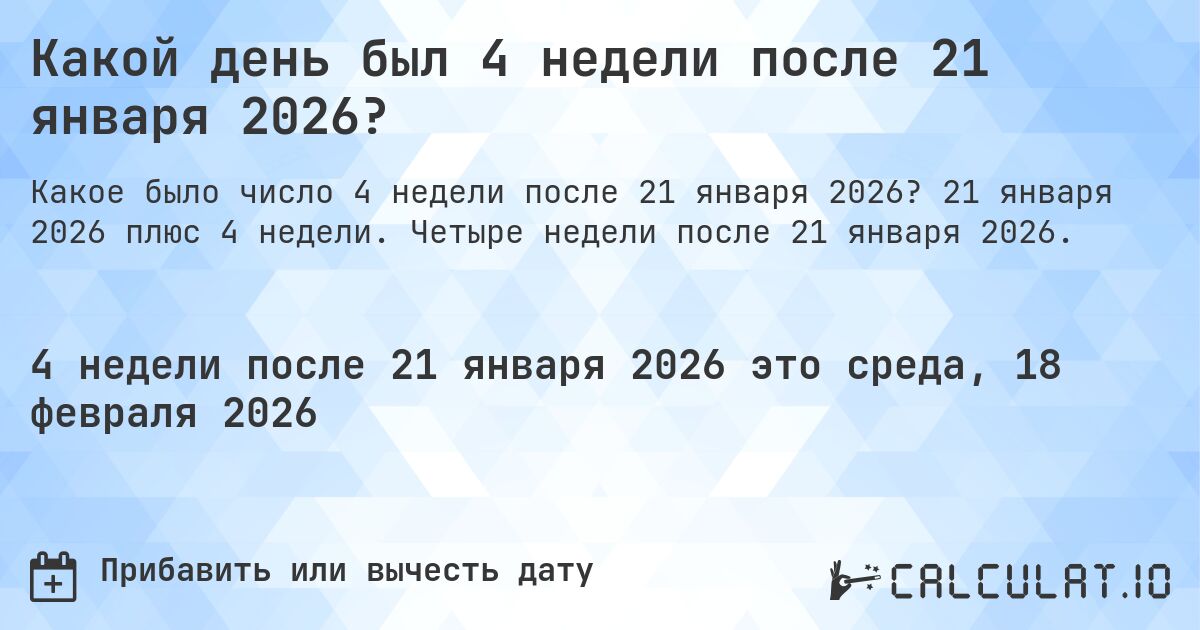 Какой день был 4 недели после 21 января 2026?

Какое было число 4 недели после 21 января 2026? 21 января 2026 плюс 4 недели. Четыре недели после 21 января 2026.

4 недели после 21 января 2026 это среда, 18 февраля 2026

Прибавить или вычесть дату

CALCULAT.IO